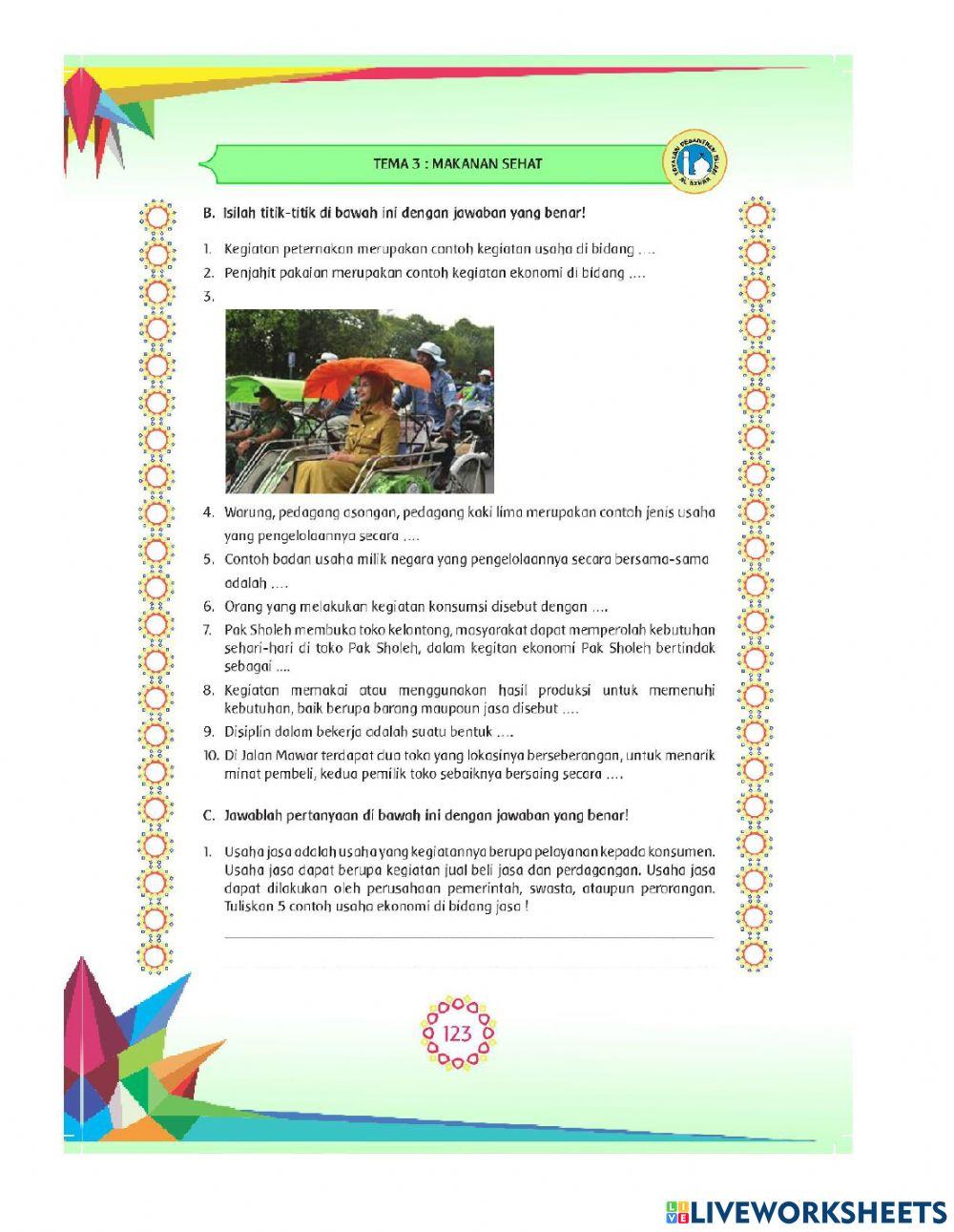 TEMA 3 : MAKANAN SEHAT

B. Isilah titik-titik di bawah ini dengan jawaban yang benar!

1. Kegiatan peternakan merupakan contoh kegiatan usaha di bidang ....
2. Penjahit pakaian merupakan contoh kegiatan ekonomi di bidang ....
3.

4. Warung, pedagang asongan, pedagang kaki lima merupakan contoh jenis usaha yang pengelolaannya secara ....
5. Contoh badan usaha milik negara yang pengelolaannya secara bersama-sama adalah ....
6. Orang yang melakukan kegiatan konsumsi disebut dengan ....
7. Pak Sholeh membuka toko kelontong, masyarakat dapat memperolah kebutuhan sehari-hari di toko Pak Sholeh, dalam kegitan ekonomi Pak Sholeh bertindak sebagai ....
8. Kegiatan memakai atau menggunakan hasil produksi untuk memenuhi kebutuhan, baik berupa barang maupoun jasa disebut ....
9. Disiplin dalam bekerja adalah suatu bentuk ....
10. Di Jalan Mawar terdapat dua toko yang lokasinya berseberangan, untuk menarik minat pembeli, kedua pemilik toko sebaiknya bersaing secara ....

C. Jawablah pertanyaan di bawah ini dengan jawaban yang benar!

1. Usaha jasa adalah usaha yang kegiatannya berupa pelayanan kepada konsumen. Usaha jasa dapat berupa kegiatan jual beli jasa dan perdagangan. Usaha jasa dapat dilakukan oleh perusahaan pemerintah, swasta, ataupun perorangan. Tuliskan 5 contoh usaha ekonomi di bidang jasa !

123

LIVEWORKSHEETS